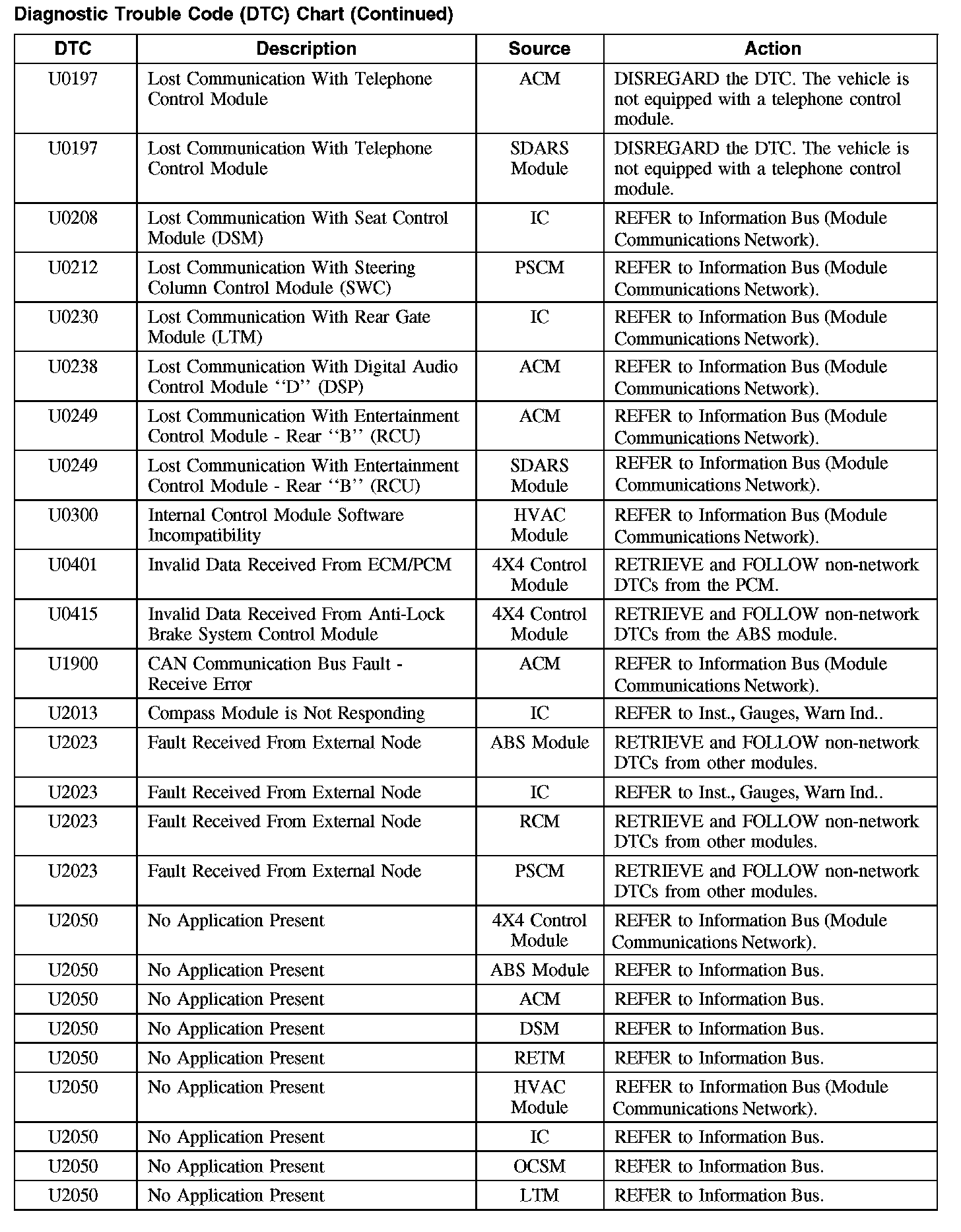 Diagnostic Trouble Code (DTC) Chart (Continued)

| DTC | Description | Source | Action |
|---|---|---|---|
| U0197 | Lost Communication With Telephone Control Module | ACM | DISREGARD the DTC. The vehicle is not equipped with a telephone control module. |
| U0197 | Lost Communication With Telephone Control Module | SDARS Module | DISREGARD the DTC. The vehicle is not equipped with a telephone control module. |
| U0208 | Lost Communication With Seat Control Module (DSM) | IC | REFER to Information Bus (Module Communications Network). |
| U0212 | Lost Communication With Steering Column Control Module (SWC) | PSCM | REFER to Information Bus (Module Communications Network). |
| U0230 | Lost Communication With Rear Gate Module (LTM) | IC | REFER to Information Bus (Module Communications Network). |
| U0238 | Lost Communication With Digital Audio Control Module ‘‘D’’ (DSP) | ACM | REFER to Information Bus (Module Communications Network). |
| U0249 | Lost Communication With Entertainment Control Module - Rear ‘‘B’’ (RCU) | ACM | REFER to Information Bus (Module Communications Network). |
| U0249 | Lost Communication With Entertainment Control Module - Rear ‘‘B’’ (RCU) | SDARS Module | REFER to Information Bus (Module Communications Network). |
| U0300 | Internal Control Module Software Incompatibility | HVAC Module | REFER to Information Bus (Module Communications Network). |
| U0401 | Invalid Data Received From ECM/PCM | 4X4 Control Module | RETRIEVE and FOLLOW non-network DTCs from the PCM. |
| U0415 | Invalid Data Received From Anti-Lock Brake System Control Module | 4X4 Control Module | RETRIEVE and FOLLOW non-network DTCs from the ABS module. |
| U1900 | CAN Communication Bus Fault - Receive Error | ACM | REFER to Information Bus (Module Communications Network). |
| U2013 | Compass Module is Not Responding | IC | REFER to Inst., Gauges, Warn Ind.. |
| U2023 | Fault Received From External Node | ABS Module | RETRIEVE and FOLLOW non-network DTCs from other modules. |
| U2023 | Fault Received From External Node | IC | REFER to Inst., Gauges, Warn Ind.. |
| U2023 | Fault Received From External Node | RCM | RETRIEVE and FOLLOW non-network DTCs from other modules. |
| U2023 | Fault Received From External Node | PSCM | RETRIEVE and FOLLOW non-network DTCs from other modules. |
| U2050 | No Application Present | 4X4 Control Module | REFER to Information Bus (Module Communications Network). |
| U2050 | No Application Present | ABS Module | REFER to Information Bus. |
| U2050 | No Application Present | ACM | REFER to Information Bus. |
| U2050 | No Application Present | DSM | REFER to Information Bus. |
| U2050 | No Application Present | RETM | REFER to Information Bus. |
| U2050 | No Application Present | HVAC Module | REFER to Information Bus (Module Communications Network). |
| U2050 | No Application Present | IC | REFER to Information Bus. |
| U2050 | No Application Present | OCSM | REFER to Information Bus. |
| U2050 | No Application Present | LTM | REFER to Information Bus. |